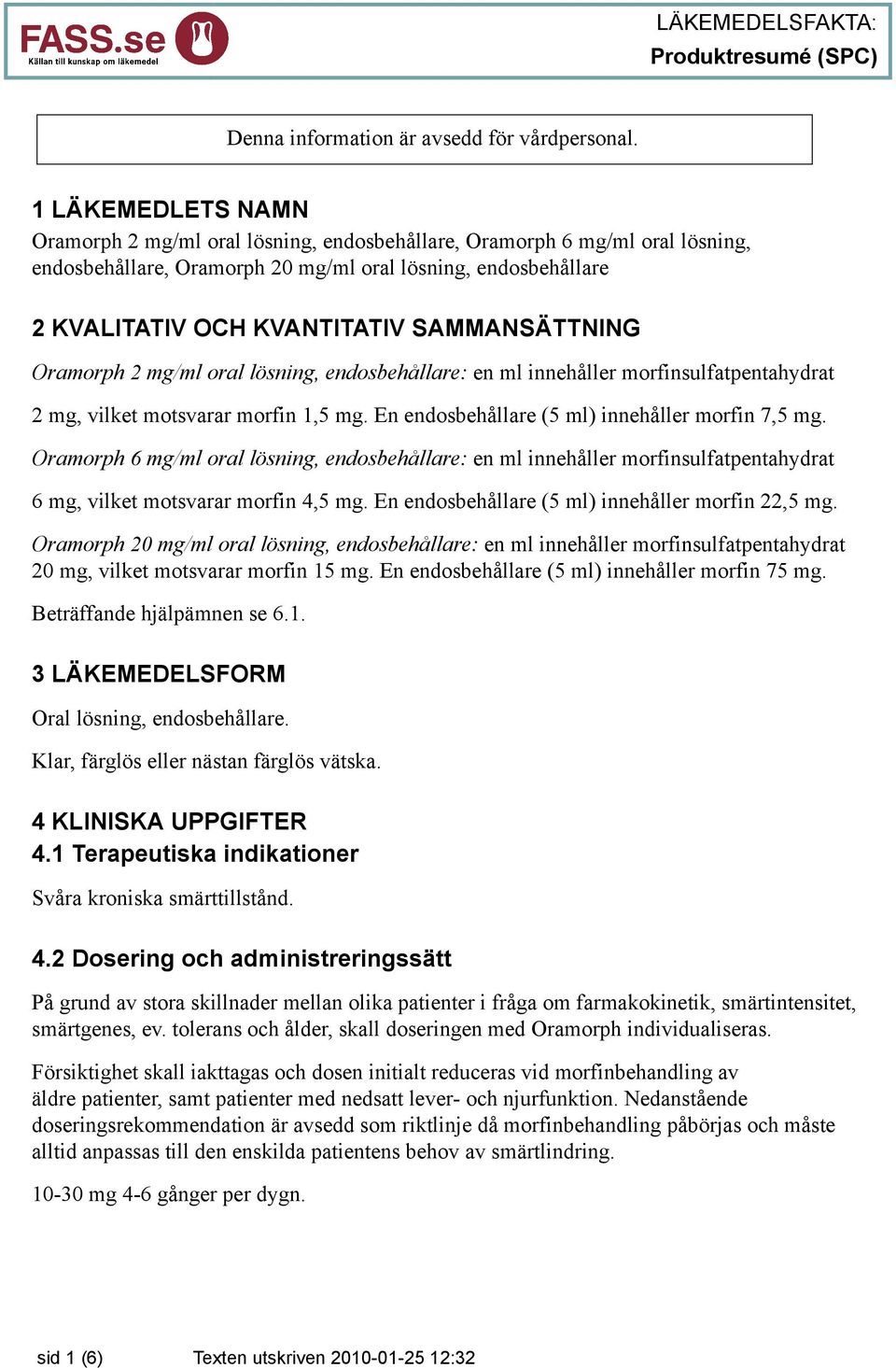 FASS.se
Källan till kunskap om läkemedel

LÄKEMEDELSFAKTA:
Produktresumé (SPC)

Denna information är avsedd för vårdpersonal.

1 LÄKEMEDLETS NAMN
Oramorph 2 mg/ml oral lösning, endosbehållare, Oramorph 6 mg/ml oral lösning, endosbehållare, Oramorph 20 mg/ml oral lösning, endosbehållare

2 KVALITATIV OCH KVANTITATIV SAMMANSÄTTNING
Oramorph 2 mg/ml oral lösning, endosbehållare: en ml innehåller morfinsulfatpentahydrat 2 mg, vilket motsvarar morfin 1,5 mg. En endosbehållare (5 ml) innehåller morfin 7,5 mg.
Oramorph 6 mg/ml oral lösning, endosbehållare: en ml innehåller morfinsulfatpentahydrat 6 mg, vilket motsvarar morfin 4,5 mg. En endosbehållare (5 ml) innehåller morfin 22,5 mg.
Oramorph 20 mg/ml oral lösning, endosbehållare: en ml innehåller morfinsulfatpentahydrat 20 mg, vilket motsvarar morfin 15 mg. En endosbehållare (5 ml) innehåller morfin 75 mg.
Beträffande hjälpämnen se 6.1.

3 LÄKEMEDELSFORM
Oral lösning, endosbehållare.
Klar, färglös eller nästan färglös vätska.

4 KLINISKA UPPGIFTER
4.1 Terapeutiska indikationer
Svåra kroniska smärttillstånd.

4.2 Dosering och administreringssätt
På grund av stora skillnader mellan olika patienter i fråga om farmakokinetik, smärtintensitet, smärtgenes, ev. tolerans och ålder, skall doseringen med Oramorph individualiseras.

Försiktighet skall iakttagas och dosen initialt reduceras vid morfinbehandling av äldre patienter, samt patienter med nedsatt lever- och njurfunktion. Nedanstående doseringsrekommendation är avsedd som riktlinje då morfinbehandling påbörjas och måste alltid anpassas till den enskilda patientens behov av smärtlindring.

10-30 mg 4-6 gånger per dygn.

sid 1 (6)    Texten utskriven 2010-01-25 12:32